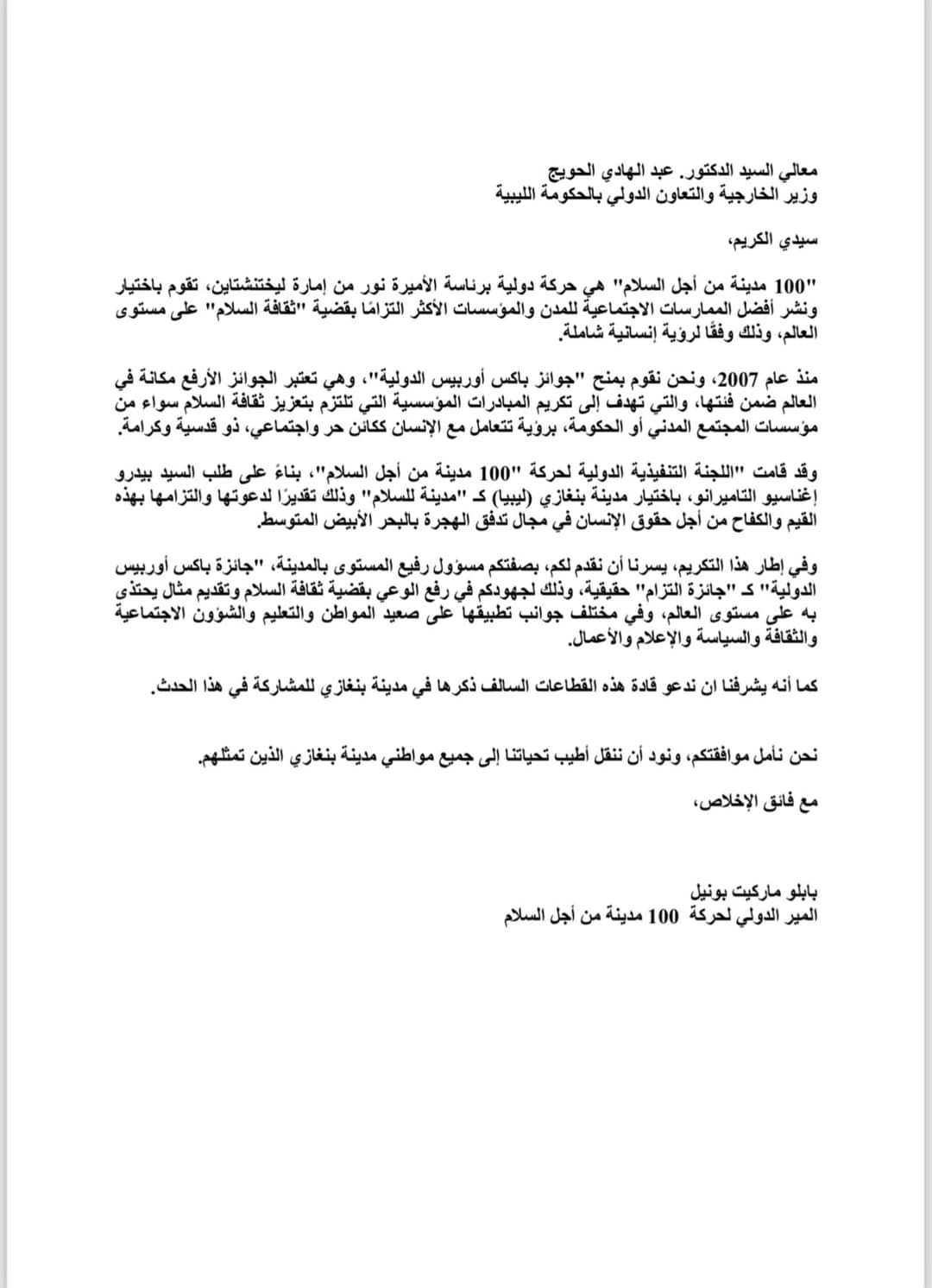 معالي السيد الدكتور. عبد الهادي الحويج
وزير الخارجية والتعاون الدولي بالحكومة الليبية

سيدي الكريم،

"100 مدينة من أجل السلام" هي حركة دولية برئاسة الأميرة نور من إمارة ليختنشتاين، تقوم باختيار ونشر أفضل الممارسات الاجتماعية للمدن والمؤسسات الأكثر التزامًا بقضية "ثقافة السلام" على مستوى العالم، وذلك وفقًا لرؤية إنسانية شاملة.

منذ عام 2007، ونحن نقوم بمنح "جوائز باكس أوربيس الدولية"، وهي تعتبر الجوائز الأرفع مكانة في العالم ضمن فئتها، والتي تهدف إلى تكريم المبادرات المؤسسية التي تلتزم بتعزيز ثقافة السلام سواء من مؤسسات المجتمع المدني أو الحكومة، برؤية تتعامل مع الإنسان ككائن حر واجتماعي، ذو قدسية وكرامة.

وقد قامت "اللجنة التنفيذية الدولية لحركة "100 مدينة من أجل السلام"، بناءً على طلب السيد بيدرو إغناسيو التاميرانو، باختيار مدينة بنغازي (ليبيا) كـ "مدينة للسلام" وذلك تقديرًا لدعوتها والتزامها بهذه القيم والكفاح من أجل حقوق الإنسان في مجال تدفق الهجرة بالبحر الأبيض المتوسط.

وفي إطار هذا التكريم، يسرنا أن نقدم لكم، بصفتكم مسؤول رفيع المستوى بالمدينة، "جائزة باكس أوربيس الدولية" كـ "جائزة التزام" حقيقية، وذلك لجهودكم في رفع الوعي بقضية ثقافة السلام وتقديم مثال يحتذى به على مستوى العالم، وفي مختلف جوانب تطبيقها على صعيد المواطن والتعليم والشؤون الاجتماعية والثقافة والسياسة والإعلام والأعمال.

كما أنه يشرفنا ان ندعو قادة هذه القطاعات السالف ذكرها في مدينة بنغازي للمشاركة في هذا الحدث.

نحن نأمل موافقتكم، ونود أن ننقل أطيب تحياتنا إلى جميع مواطني مدينة بنغازي الذين تمثلهم.

مع فائق الإخلاص،

بابلو ماركيت بونيل
المير الدولي لحركة 100 مدينة من أجل السلام